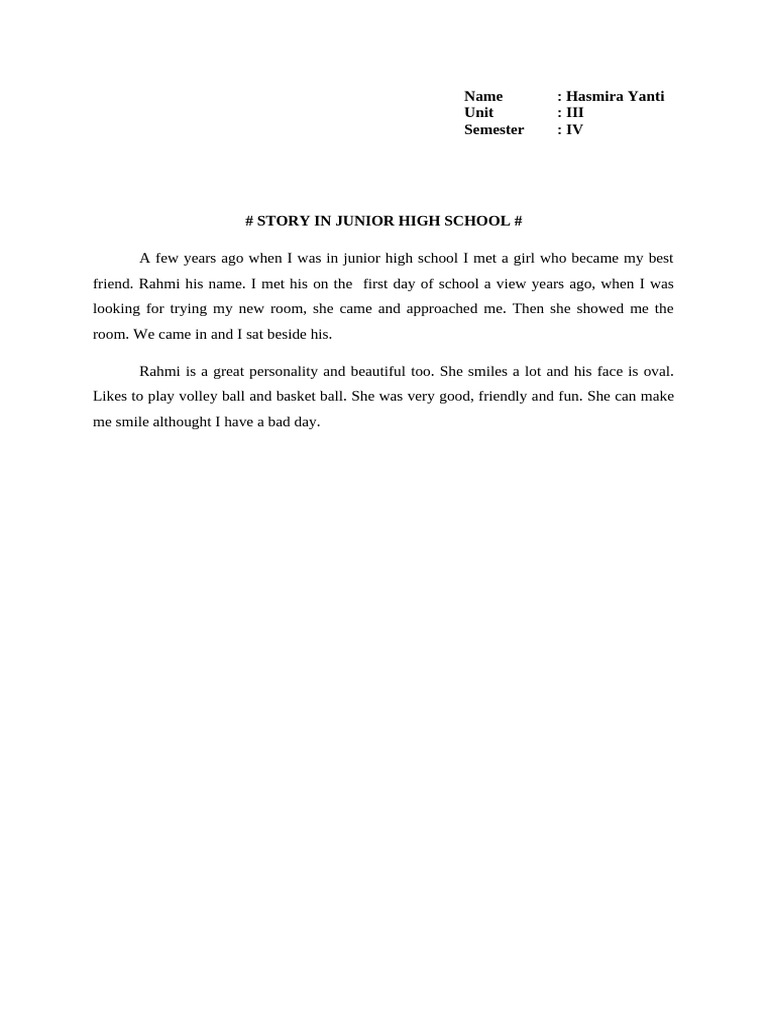 Name : Hasmira Yanti
Unit : III
Semester : IV

# STORY IN JUNIOR HIGH SCHOOL #

A few years ago when I was in junior high school I met a girl who became my best friend. Rahmi his name. I met his on the first day of school a view years ago, when I was looking for trying my new room, she came and approached me. Then she showed me the room. We came in and I sat beside his.

Rahmi is a great personality and beautiful too. She smiles a lot and his face is oval. Likes to play volley ball and basket ball. She was very good, friendly and fun. She can make me smile althought I have a bad day.